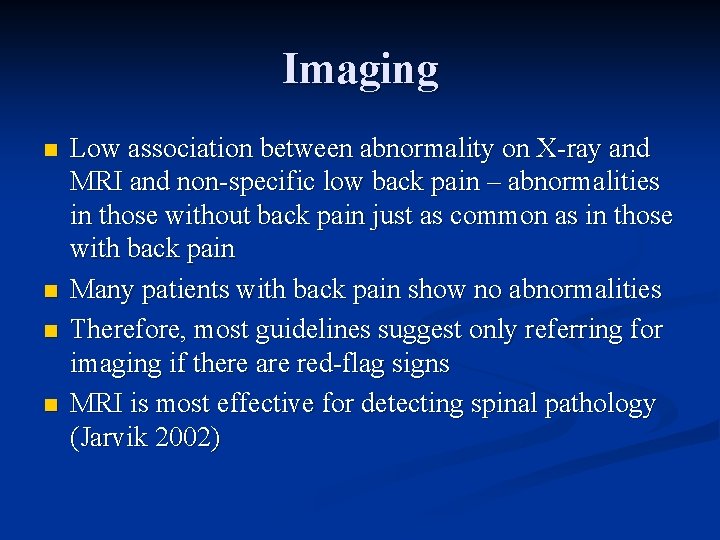 Imaging

- Low association between abnormality on X-ray and MRI and non-specific low back pain – abnormalities in those without back pain just as common as in those with back pain
- Many patients with back pain show no abnormalities
- Therefore, most guidelines suggest only referring for imaging if there are red-flag signs
- MRI is most effective for detecting spinal pathology (Jarvik 2002)